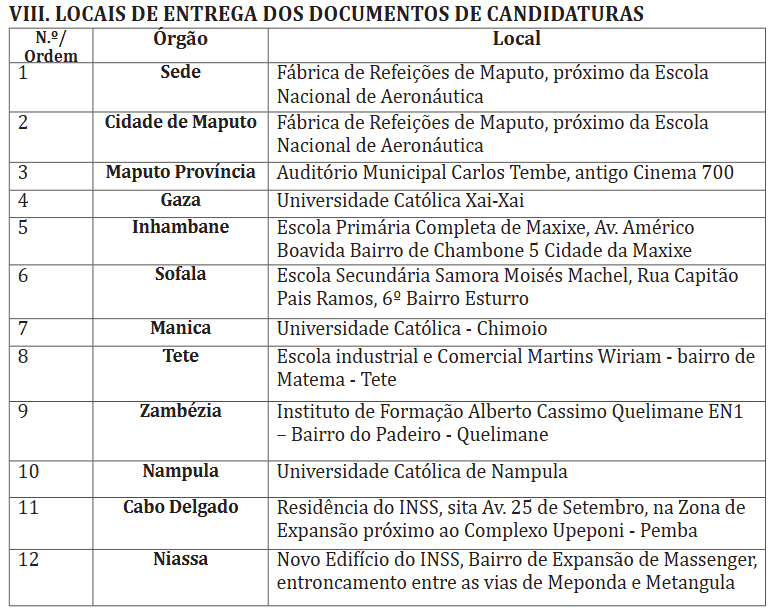 VIII. LOCAIS DE ENTREGA DOS DOCUMENTOS DE CANDIDATURAS

| N.º/ Ordem | Órgão | Local |
|---|---|---|
| 1 | Sede | Fábrica de Refeições de Maputo, próximo da Escola Nacional de Aeronáutica |
| 2 | Cidade de Maputo | Fábrica de Refeições de Maputo, próximo da Escola Nacional de Aeronáutica |
| 3 | Maputo Província | Auditório Municipal Carlos Tembe, antigo Cinema 700 |
| 4 | Gaza | Universidade Católica Xai-Xai |
| 5 | Inhambane | Escola Primária Completa de Maxixe, Av. Américo Boavida Bairro de Chambone 5 Cidade da Maxixe |
| 6 | Sofala | Escola Secundária Samora Moisés Machel, Rua Capitão Pais Ramos, 6º Bairro Esturro |
| 7 | Manica | Universidade Católica - Chimoio |
| 8 | Tete | Escola industrial e Comercial Martins Wiriam - bairro de Matema - Tete |
| 9 | Zambézia | Instituto de Formação Alberto Cassimo Quelimane EN1 – Bairro do Padeiro - Quelimane |
| 10 | Nampula | Universidade Católica de Nampula |
| 11 | Cabo Delgado | Residência do INSS, sita Av. 25 de Setembro, na Zona de Expansão próximo ao Complexo Upeponi - Pemba |
| 12 | Niassa | Novo Edifício do INSS, Bairro de Expansão de Massenger, entroncamento entre as vias de Meponda e Metangula |